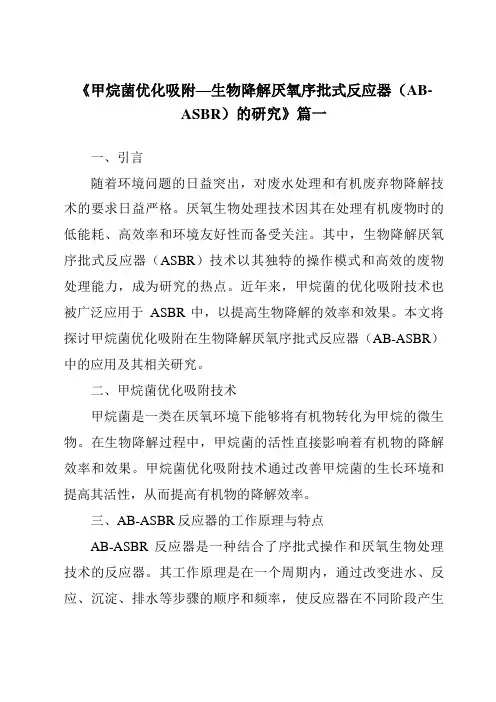 《甲烷菌优化吸附—生物降解厌氧序批式反应器（AB-ASBR）的研究》篇一

一、引言

随着环境问题的日益突出，对废水处理和有机废弃物降解技术的要求日益严格。厌氧生物处理技术因其在处理有机废物时的低能耗、高效率和环境友好性而备受关注。其中，生物降解厌氧序批式反应器（ASBR）技术以其独特的操作模式和高效的废物处理能力，成为研究的热点。近年来，甲烷菌的优化吸附技术也被广泛应用于 ASBR 中，以提高生物降解的效率和效果。本文将探讨甲烷菌优化吸附在生物降解厌氧序批式反应器（AB-ASBR）中的应用及其相关研究。

二、甲烷菌优化吸附技术

甲烷菌是一类在厌氧环境下能够将有机物转化为甲烷的微生物。在生物降解过程中，甲烷菌的活性直接影响着有机物的降解效率和效果。甲烷菌优化吸附技术通过改善甲烷菌的生长环境和提高其活性，从而提高有机物的降解效率。

三、AB-ASBR 反应器的工作原理与特点

AB-ASBR 反应器是一种结合了序批式操作和厌氧生物处理技术的反应器。其工作原理是在一个周期内，通过改变进水、反应、沉淀、排水等步骤的顺序和频率，使反应器在不同阶段产生